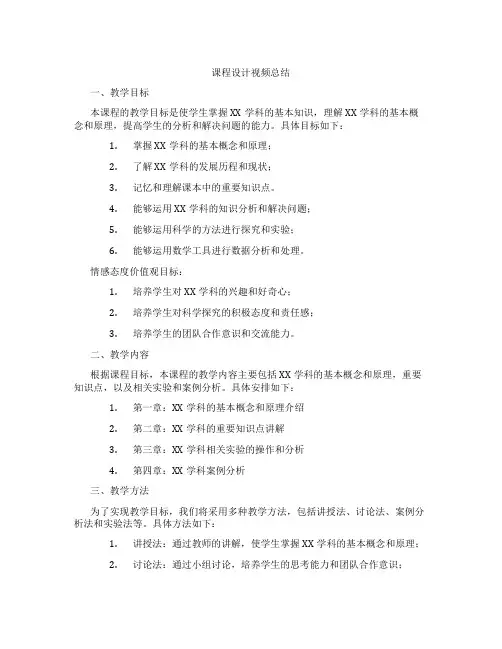 课程设计视频总结

一、教学目标

本课程的教学目标是使学生掌握XX学科的基本知识，理解XX学科的基本概念和原理，提高学生的分析和解决问题的能力。具体目标如下：

1. 掌握XX学科的基本概念和原理；

2. 了解XX学科的发展历程和现状；

3. 记忆和理解课本中的重要知识点。

4. 能够运用XX学科的知识分析和解决问题；

5. 能够运用科学的方法进行探究和实验；

6. 能够运用数学工具进行数据分析和处理。

情感态度价值观目标：

1. 培养学生对XX学科的兴趣和好奇心；

2. 培养学生对科学探究的积极态度和责任感；

3. 培养学生的团队合作意识和交流能力。

二、教学内容

根据课程目标，本课程的教学内容主要包括XX学科的基本概念和原理，重要知识点，以及相关实验和案例分析。具体安排如下：

1. 第一章：XX学科的基本概念和原理介绍

2. 第二章：XX学科的重要知识点讲解

3. 第三章：XX学科相关实验的操作和分析

4. 第四章：XX学科案例分析

三、教学方法

为了实现教学目标，我们将采用多种教学方法，包括讲授法、讨论法、案例分析法和实验法等。具体方法如下：

1. 讲授法：通过教师的讲解，使学生掌握XX学科的基本概念和原理；

2. 讨论法：通过小组讨论，培养学生的思考能力和团队合作意识；